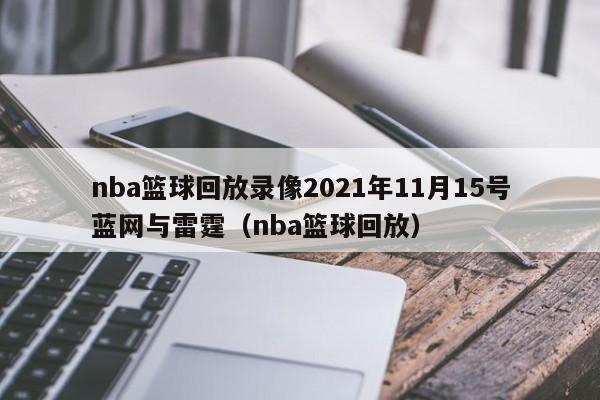 nba篮球回放录像2021年11月15号蓝网与雷霆（nba篮球回放）